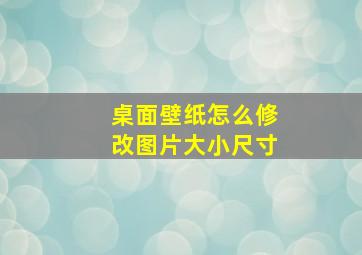 桌面壁纸怎么修改图片大小尺寸